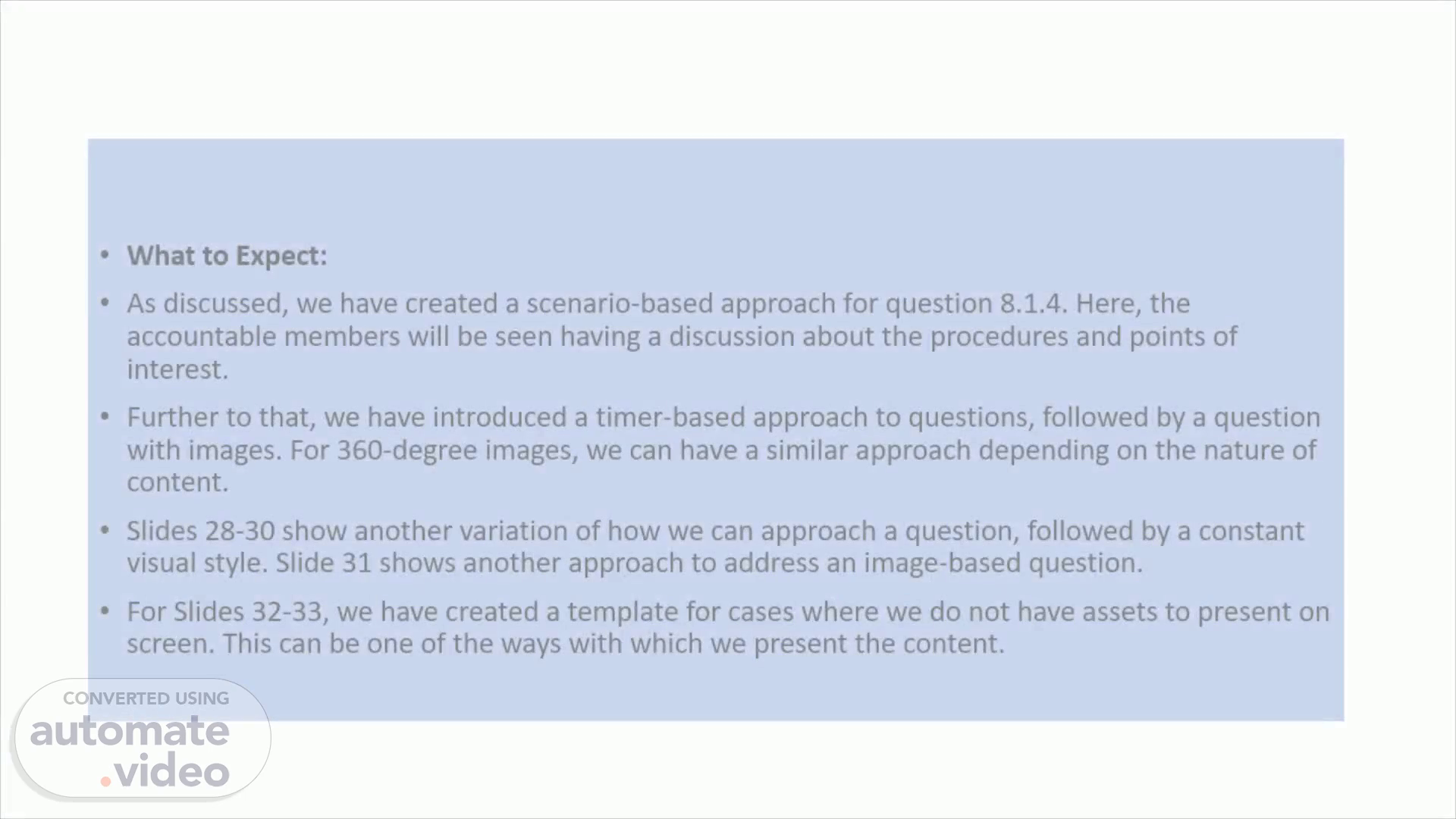 • What to Expect:

• As discussed, we have created a scenario-based approach for question 8.1.4. Here, the accountable members will be seen having a discussion about the procedures and points of interest.

• Further to that, we have introduced a timer-based approach to questions, followed by a question with images. For 360-degree images, we can have a similar approach depending on the nature of content.

• Slides 28-30 show another variation of how we can approach a question, followed by a constant visual style. Slide 31 shows another approach to address an image-based question.

• For Slides 32-33, we have created a template for cases where we do not have assets to present on screen. This can be one of the ways with which we present the content.

CONVERTED USING
automate.video